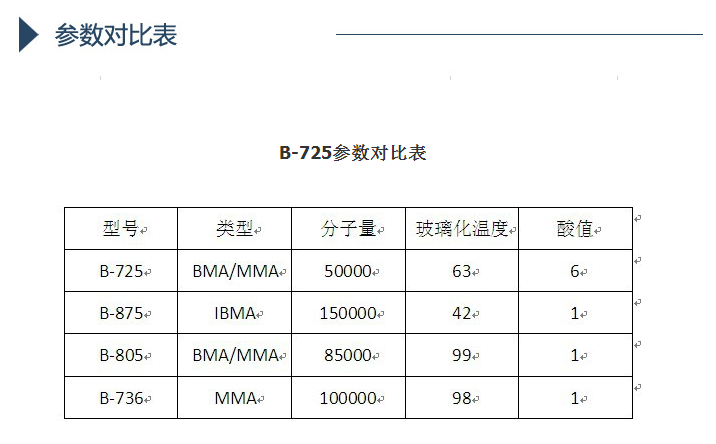 参数对比表

B-725参数对比表

| 型号 | 类型 | 分子量 | 玻璃化温度 | 酸值 |
|---|---|---|---|---|
| B-725 | BMA/MMA | 50000 | 63 | 6 |
| B-875 | IBMA | 150000 | 42 | 1 |
| B-805 | BMA/MMA | 85000 | 99 | 1 |
| B-736 | MMA | 100000 | 98 | 1 |